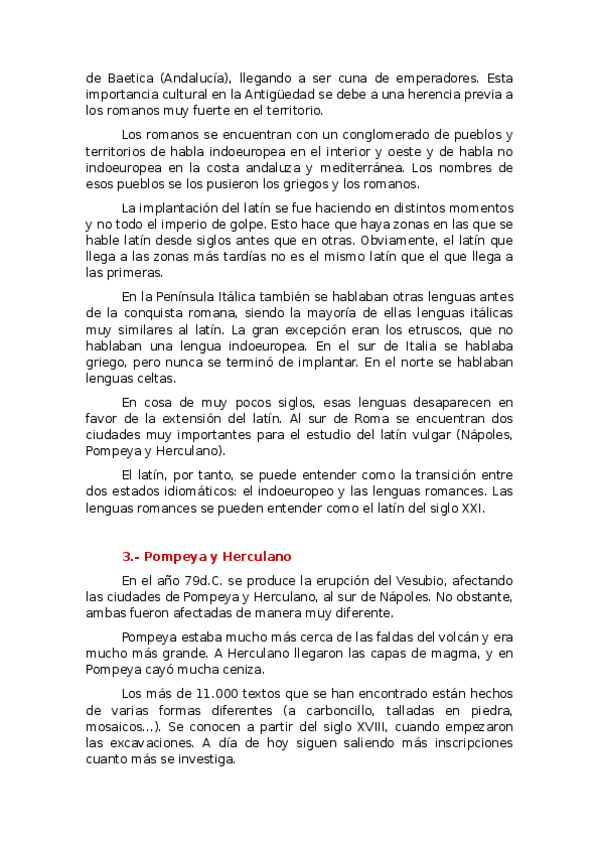 de Baetica (Andalucía), llegando a ser cuna de emperadores. Esta importancia cultural en la Antigüedad se debe a una herencia previa a los romanos muy fuerte en el territorio.

Los romanos se encuentran con un conglomerado de pueblos y territorios de habla indoeuropea en el interior y oeste y de habla no indoeuropea en la costa andaluza y mediterránea. Los nombres de esos pueblos se los pusieron los griegos y los romanos.

La implantación del latín se fue haciendo en distintos momentos y no todo el imperio de golpe. Esto hace que haya zonas en las que se hable latín desde siglos antes que en otras. Obviamente, el latín que llega a las zonas más tardías no es el mismo latín que el que llega a las primeras.

En la Península Itálica también se hablaban otras lenguas antes de la conquista romana, siendo la mayoría de ellas lenguas itálicas muy similares al latín. La gran excepción eran los etruscos, que no hablaban una lengua indoeuropea. En el sur de Italia se hablaba griego, pero nunca se terminó de implantar. En el norte se hablaban lenguas celtas.

En cosa de muy pocos siglos, esas lenguas desaparecen en favor de la extensión del latín. Al sur de Roma se encuentran dos ciudades muy importantes para el estudio del latín vulgar (Nápoles, Pompeya y Herculano).

El latín, por tanto, se puede entender como la transición entre dos estados idiomáticos: el indoeuropeo y las lenguas romances. Las lenguas romances se pueden entender como el latín del siglo XXI.

3.- Pompeya y Herculano

En el año 79d.C. se produce la erupción del Vesubio, afectando las ciudades de Pompeya y Herculano, al sur de Nápoles. No obstante, ambas fueron afectadas de manera muy diferente.

Pompeya estaba mucho más cerca de las faldas del volcán y era mucho más grande. A Herculano llegaron las capas de magma, y en Pompeya cayó mucha ceniza.

Los más de 11.000 textos que se han encontrado están hechos de varias formas diferentes (a carboncillo, talladas en piedra, mosaicos...). Se conocen a partir del siglo XVIII, cuando empezaron las excavaciones. A día de hoy siguen saliendo más inscripciones cuanto más se investiga.